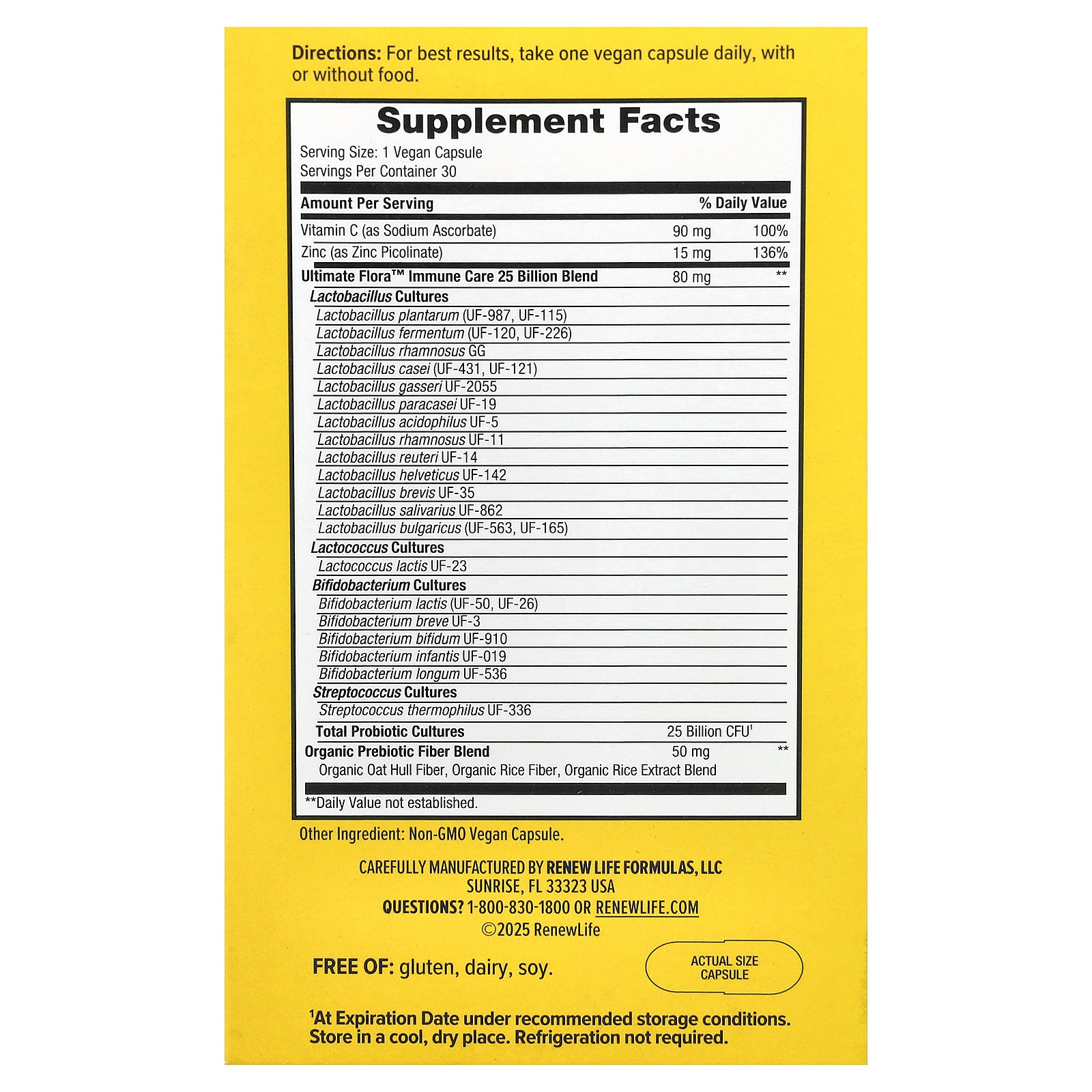 Directions: For best results, take one vegan capsule daily, with or without food.

Supplement Facts

Serving Size: 1 Vegan Capsule
Servings Per Container 30

| Amount Per Serving | | % Daily Value |
|---|---|---|
| Vitamin C (as Sodium Ascorbate) | 90 mg | 100% |
| Zinc (as Zinc Picolinate) | 15 mg | 136% |
| Ultimate Flora™ Immune Care 25 Billion Blend | 80 mg | ** |
| Lactobacillus Cultures | | |
| Lactobacillus plantarum (UF-987, UF-115) | | |
| Lactobacillus fermentum (UF-120, UF-226) | | |
| Lactobacillus rhamnosus GG | | |
| Lactobacillus casei (UF-431, UF-121) | | |
| Lactobacillus gasseri UF-2055 | | |
| Lactobacillus paracasei UF-19 | | |
| Lactobacillus acidophilus UF-5 | | |
| Lactobacillus rhamnosus UF-11 | | |
| Lactobacillus reuteri UF-14 | | |
| Lactobacillus helveticus UF-142 | | |
| Lactobacillus brevis UF-35 | | |
| Lactobacillus salivarius UF-862 | | |
| Lactobacillus bulgaricus (UF-563, UF-165) | | |
| Lactococcus Cultures | | |
| Lactococcus lactis UF-23 | | |
| Bifidobacterium Cultures | | |
| Bifidobacterium lactis (UF-50, UF-26) | | |
| Bifidobacterium breve UF-3 | | |
| Bifidobacterium bifidum UF-910 | | |
| Bifidobacterium infantis UF-019 | | |
| Bifidobacterium longum UF-536 | | |
| Streptococcus Cultures | | |
| Streptococcus thermophilus UF-336 | | |
| Total Probiotic Cultures | 25 Billion CFU$^{1}$ | |
| Organic Prebiotic Fiber Blend | 50 mg | ** |
| Organic Oat Hull Fiber, Organic Rice Fiber, Organic Rice Extract Blend | | |

**Daily Value not established.

Other Ingredient: Non-GMO Vegan Capsule.

CAREFULLY MANUFACTURED BY RENEW LIFE FORMULAS, LLC
SUNRISE, FL 33323 USA
QUESTIONS? 1-800-830-1800 OR RENEWLIFE.COM
©2025 RenewLife

FREE OF: gluten, dairy, soy.

ACTUAL SIZE
CAPSULE

$^{1}$At Expiration Date under recommended storage conditions. Store in a cool, dry place. Refrigeration not required.